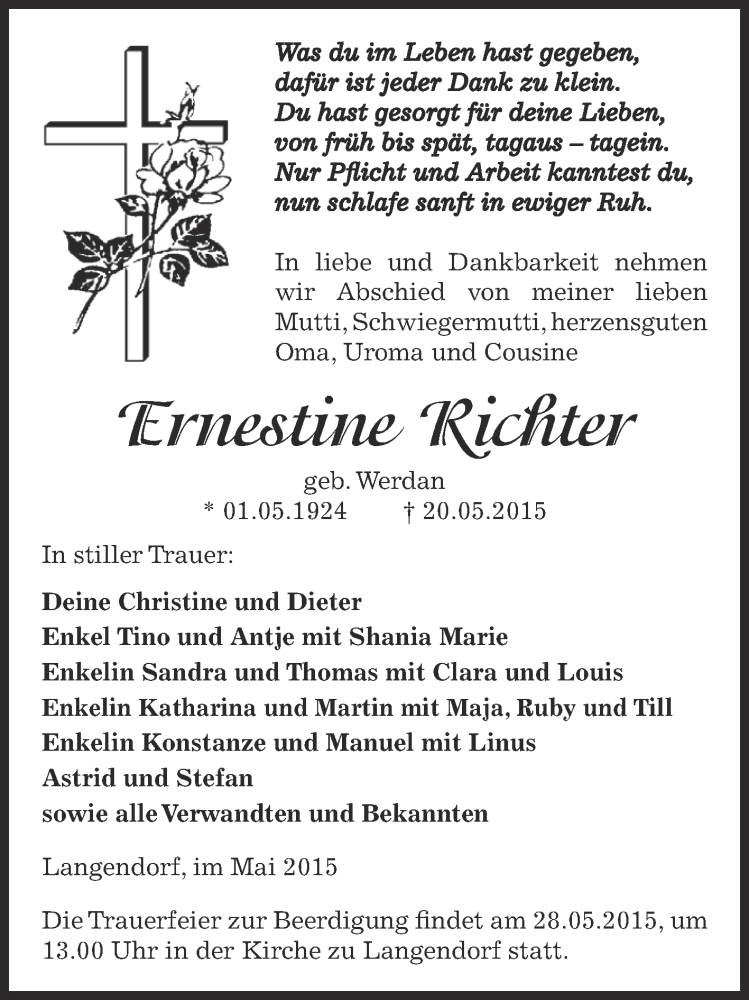 Was du im Leben hast gegeben,
dafür ist jeder Dank zu klein.
Du hast gesorgt für deine Lieben,
von früh bis spät, tagaus – tagein.
Nur Pflicht und Arbeit kanntest du,
nun schlafe sanft in ewiger Ruh.

In liebe und Dankbarkeit nehmen wir Abschied von meiner lieben Mutti, Schwiegermutti, herzensguten Oma, Uroma und Cousine

Ernestine Richter

geb. Werdan
* 01.05.1924 † 20.05.2015

In stiller Trauer:

Deine Christine und Dieter
Enkel Tino und Antje mit Shania Marie
Enkelin Sandra und Thomas mit Clara und Louis
Enkelin Katharina und Martin mit Maja, Ruby und Till
Enkelin Konstanze und Manuel mit Linus
Astrid und Stefan
sowie alle Verwandten und Bekannten

Langendorf, im Mai 2015

Die Trauerfeier zur Beerdigung findet am 28.05.2015, um 13.00 Uhr in der Kirche zu Langendorf statt.